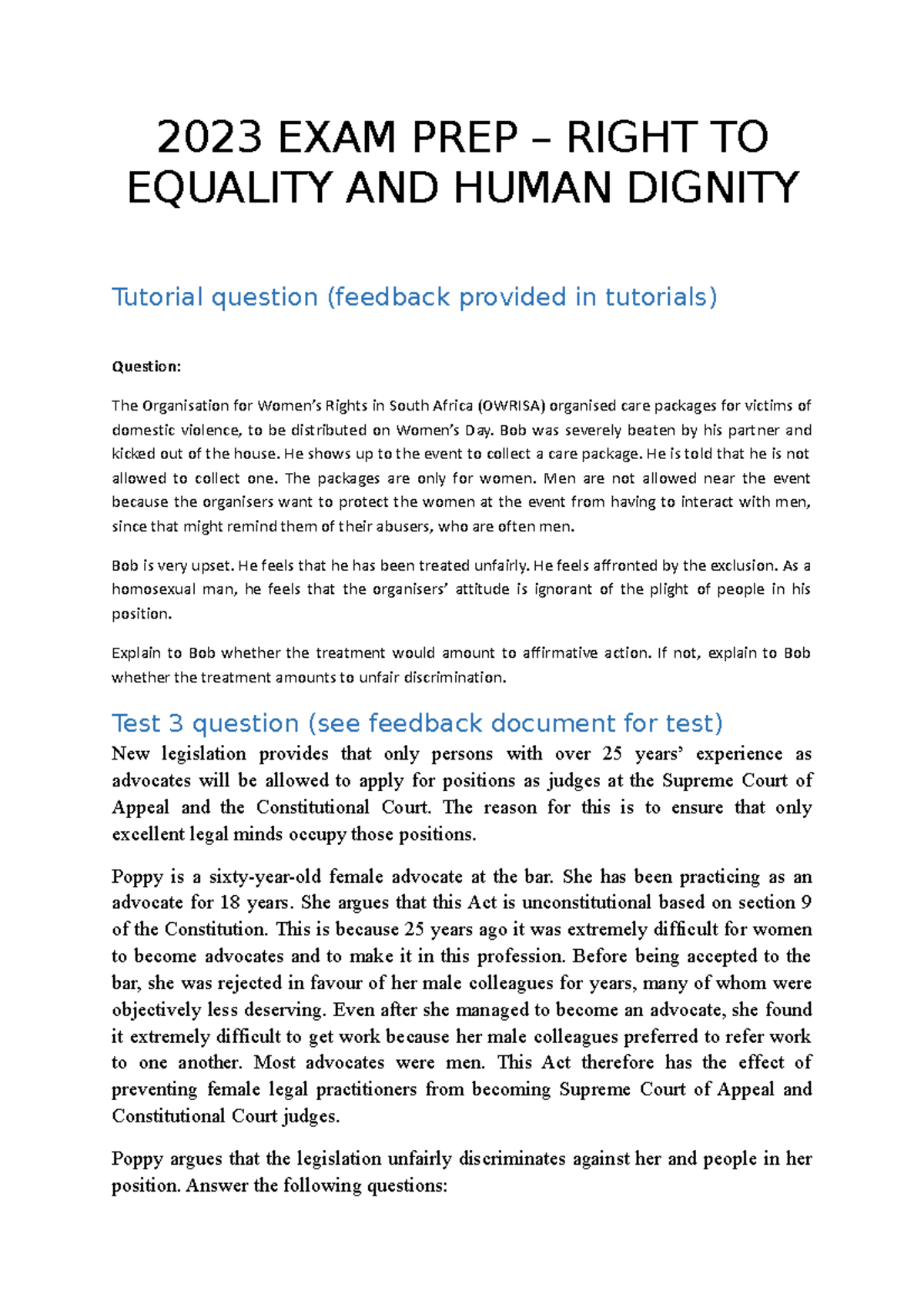 2023 EXAM PREP – RIGHT TO EQUALITY AND HUMAN DIGNITY

Tutorial question (feedback provided in tutorials)

Question:

The Organisation for Women's Rights in South Africa (OWRISA) organised care packages for victims of domestic violence, to be distributed on Women's Day. Bob was severely beaten by his partner and kicked out of the house. He shows up to the event to collect a care package. He is told that he is not allowed to collect one. The packages are only for women. Men are not allowed near the event because the organisers want to protect the women at the event from having to interact with men, since that might remind them of their abusers, who are often men.

Bob is very upset. He feels that he has been treated unfairly. He feels affronted by the exclusion. As a homosexual man, he feels that the organisers' attitude is ignorant of the plight of people in his position.

Explain to Bob whether the treatment would amount to affirmative action. If not, explain to Bob whether the treatment amounts to unfair discrimination.

Test 3 question (see feedback document for test)

New legislation provides that only persons with over 25 years' experience as advocates will be allowed to apply for positions as judges at the Supreme Court of Appeal and the Constitutional Court. The reason for this is to ensure that only excellent legal minds occupy those positions.

Poppy is a sixty-year-old female advocate at the bar. She has been practicing as an advocate for 18 years. She argues that this Act is unconstitutional based on section 9 of the Constitution. This is because 25 years ago it was extremely difficult for women to become advocates and to make it in this profession. Before being accepted to the bar, she was rejected in favour of her male colleagues for years, many of whom were objectively less deserving. Even after she managed to become an advocate, she found it extremely difficult to get work because her male colleagues preferred to refer work to one another. Most advocates were men. This Act therefore has the effect of preventing female legal practitioners from becoming Supreme Court of Appeal and Constitutional Court judges.

Poppy argues that the legislation unfairly discriminates against her and people in her position. Answer the following questions: